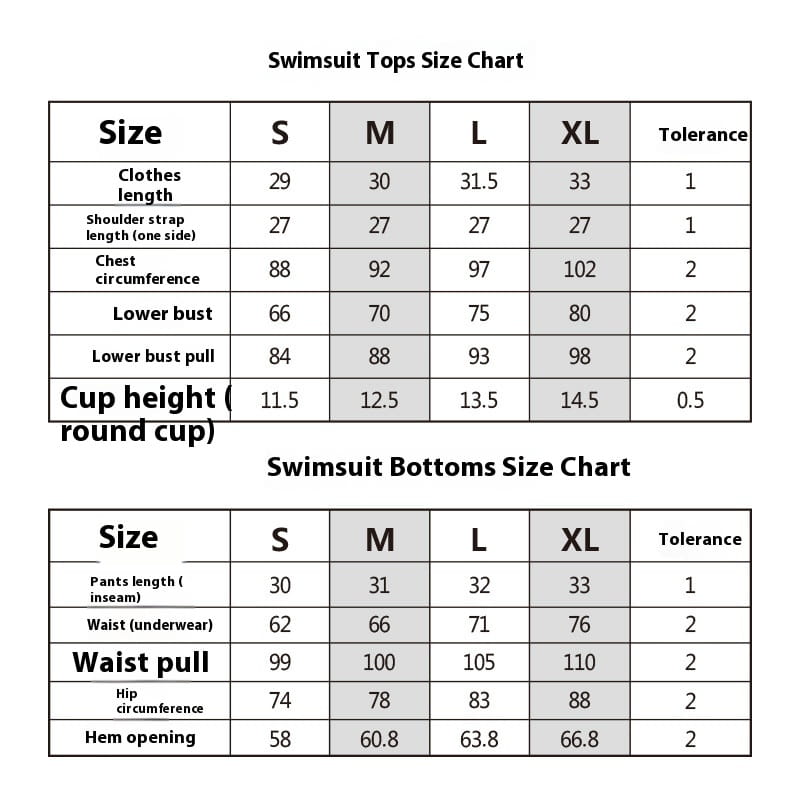 Swimsuit Tops Size Chart

| Size | S | M | L | XL | Tolerance |
|---|---|---|---|---|---|
| Clothes length | 29 | 30 | 31.5 | 33 | 1 |
| Shoulder strap length (one side) | 27 | 27 | 27 | 27 | 1 |
| Chest circumference | 88 | 92 | 97 | 102 | 2 |
| Lower bust | 66 | 70 | 75 | 80 | 2 |
| Lower bust pull | 84 | 88 | 93 | 98 | 2 |
| Cup height ( round cup) | 11.5 | 12.5 | 13.5 | 14.5 | 0.5 |

Swimsuit Bottoms Size Chart

| Size | S | M | L | XL | Tolerance |
|---|---|---|---|---|---|
| Pants length ( inseam) | 30 | 31 | 32 | 33 | 1 |
| Waist (underwear) | 62 | 66 | 71 | 76 | 2 |
| Waist pull | 99 | 100 | 105 | 110 | 2 |
| Hip circumference | 74 | 78 | 83 | 88 | 2 |
| Hem opening | 58 | 60.8 | 63.8 | 66.8 | 2 |